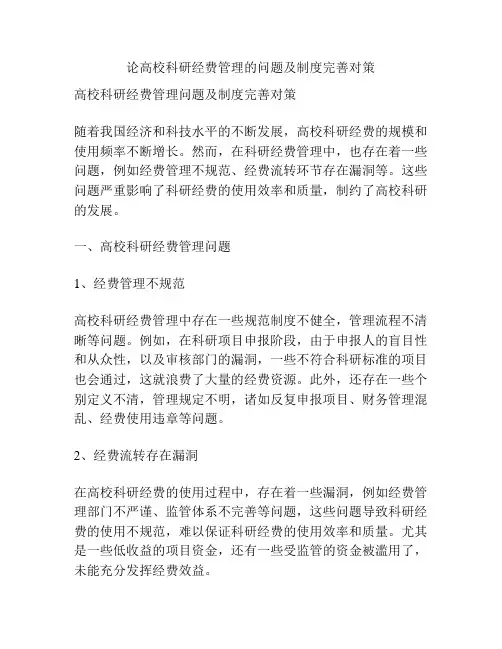 论高校科研经费管理的问题及制度完善对策

高校科研经费管理问题及制度完善对策

随着我国经济和科技水平的不断发展，高校科研经费的规模和使用频率不断增长。然而，在科研经费管理中，也存在着一些问题，例如经费管理不规范、经费流转环节存在漏洞等。这些问题严重影响了科研经费的使用效率和质量，制约了高校科研的发展。

一、高校科研经费管理问题

1、经费管理不规范

高校科研经费管理中存在一些规范制度不健全，管理流程不清晰等问题。例如，在科研项目申报阶段，由于申报人的盲目性和从众性，以及审核部门的漏洞，一些不符合科研标准的项目也会通过，这就浪费了大量的经费资源。此外，还存在一些个别定义不清，管理规定不明，诸如反复申报项目、财务管理混乱、经费使用违章等问题。

2、经费流转存在漏洞

在高校科研经费的使用过程中，存在着一些漏洞，例如经费管理部门不严谨、监管体系不完善等问题，这些问题导致科研经费的使用不规范，难以保证科研经费的使用效率和质量。尤其是一些低收益的项目资金，还有一些受监管的资金被滥用了，未能充分发挥经费效益。